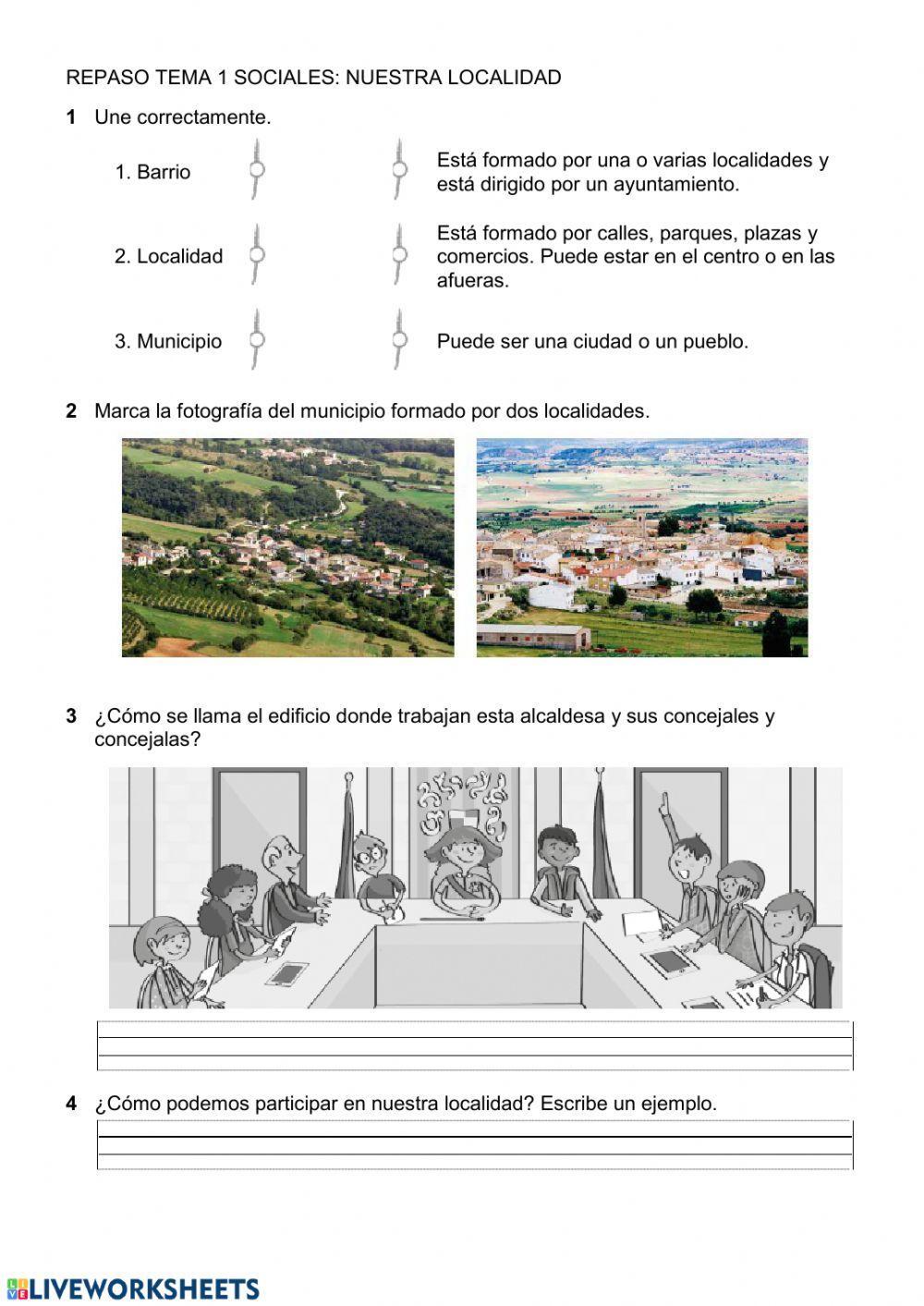 REPASO TEMA 1 SOCIALES: NUESTRA LOCALIDAD

**1** Une correctamente.

1. Barrio

2. Localidad

3. Municipio

Está formado por una o varias localidades y está dirigido por un ayuntamiento.

Está formado por calles, parques, plazas y comercios. Puede estar en el centro o en las afueras.

Puede ser una ciudad o un pueblo.

**2** Marca la fotografía del municipio formado por dos localidades.

**3** ¿Cómo se llama el edificio donde trabajan esta alcaldesa y sus concejales y concejalas?

**4** ¿Cómo podemos participar en nuestra localidad? Escribe un ejemplo.

LIVEWORKSHEETS